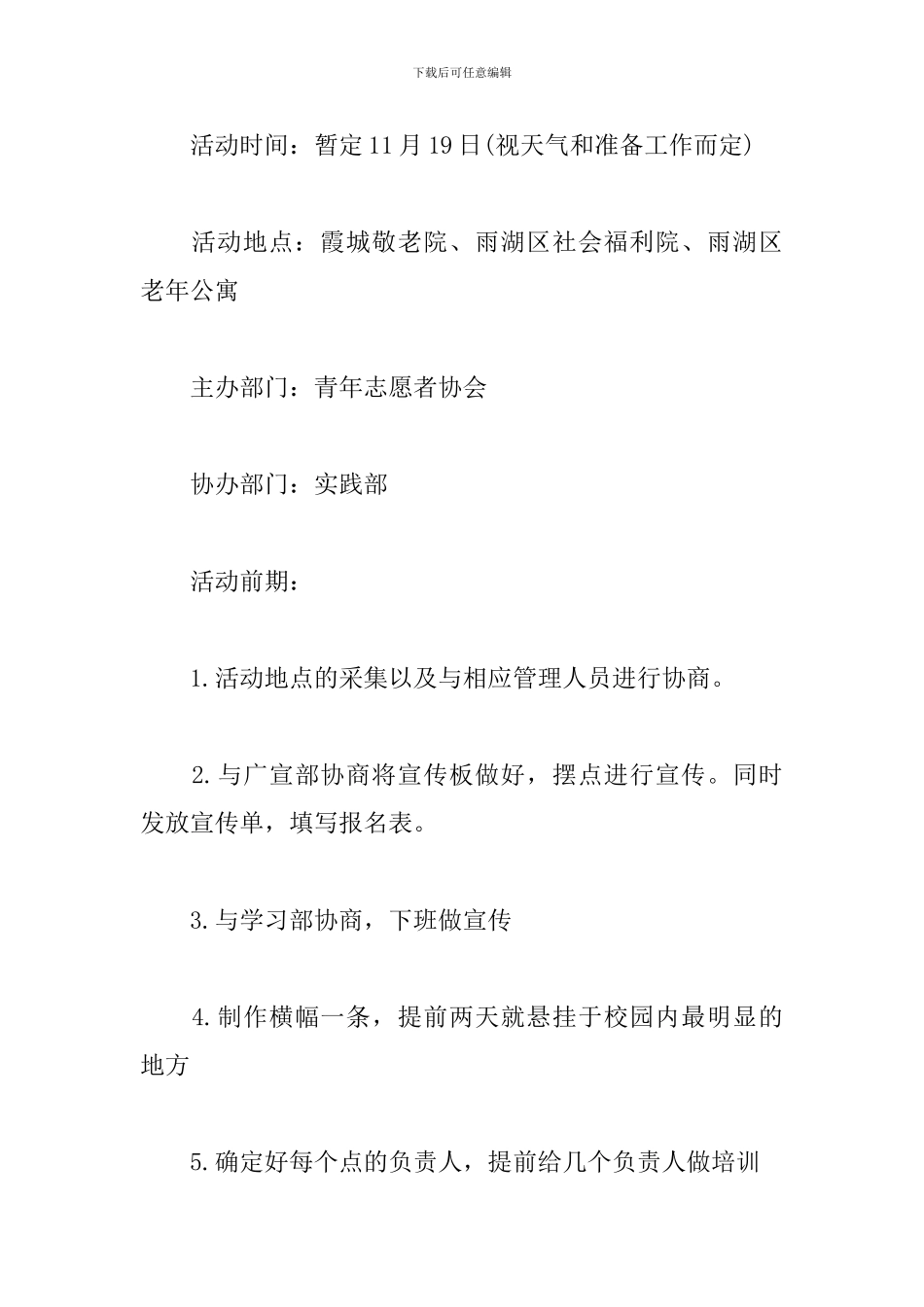 下载后可任意编辑

活动时间：暂定11月19日(视天气和准备工作而定)

活动地点：霞城敬老院、雨湖区社会福利院、雨湖区老年公寓

主办部门：青年志愿者协会

协办部门：实践部

活动前期：

1.活动地点的采集以及与相应管理人员进行协商。

2.与广宣部协商将宣传板做好，摆点进行宣传。同时发放宣传单，填写报名表。

3.与学习部协商，下班做宣传

4.制作横幅一条，提前两天就悬挂于校园内最明显的地方

5.确定好每个点的负责人，提前给几个负责人做培训